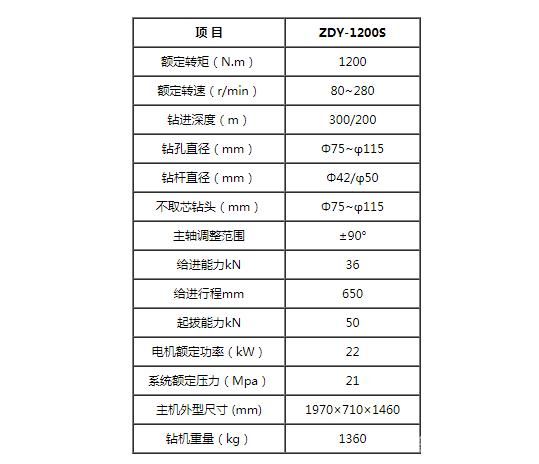 | 项 目 | ZDY-1200S |
|---|---|
| 额定转矩（N.m） | 1200 |
| 额定转速（r/min） | 80~280 |
| 钻进深度（m） | 300/200 |
| 钻孔直径（mm） | Φ75~φ115 |
| 钻杆直径（mm） | Φ42/φ50 |
| 不取芯钻头（mm） | Φ75~φ115 |
| 主轴调整范围 | ±90° |
| 给进能力kN | 36 |
| 给进行程mm | 650 |
| 起拔能力kN | 50 |
| 电机额定功率（kW） | 22 |
| 系统额定压力（Mpa） | 21 |
| 主机外型尺寸 (mm) | 1970×710×1460 |
| 钻机重量（kg） | 1360 |